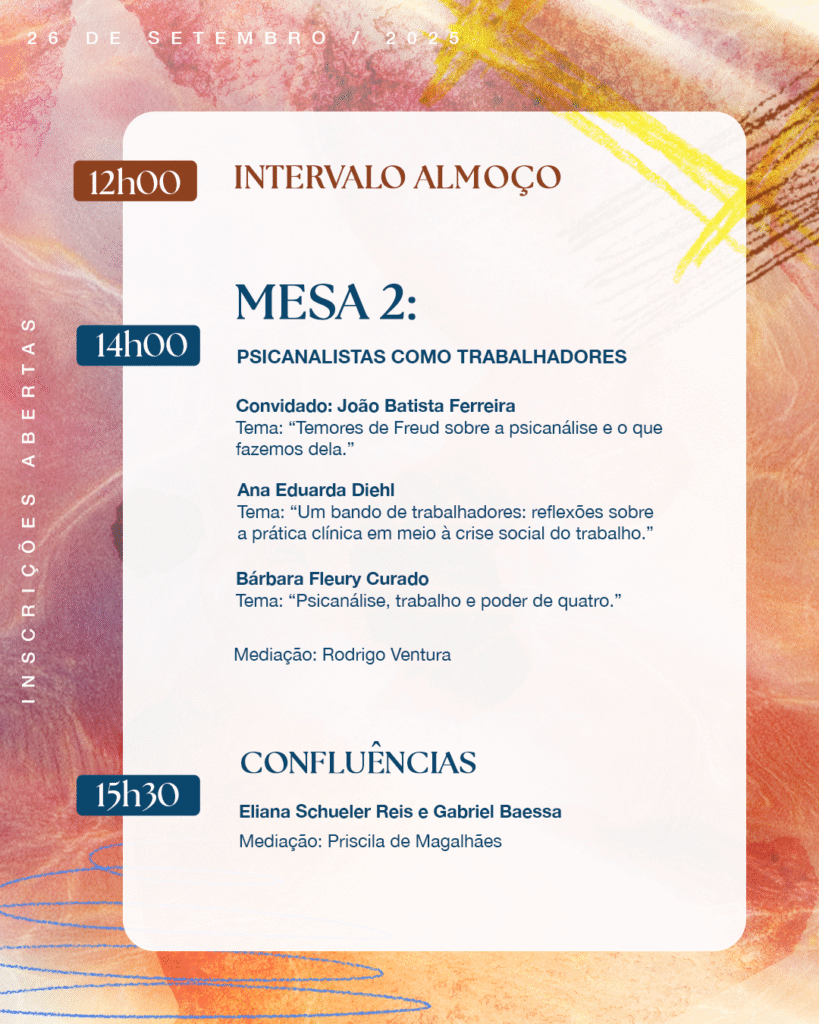 26 DE SETEMBRO / 2025

INSCRIÇÕES ABERTAS

12h00 INTERVALO ALMOÇO

14h00 MESA 2:

PSICANALISTAS COMO TRABALHADORES

Convidado: João Batista Ferreira
Tema: “Temores de Freud sobre a psicanálise e o que fazemos dela.”

Ana Eduarda Diehl
Tema: “Um bando de trabalhadores: reflexões sobre a prática clínica em meio à crise social do trabalho.”

Bárbara Fleury Curado
Tema: “Psicanálise, trabalho e poder de quatro.”

Mediação: Rodrigo Ventura

15h30 CONFLUÊNCIAS

Eliana Schueler Reis e Gabriel Baessa

Mediação: Priscila de Magalhães